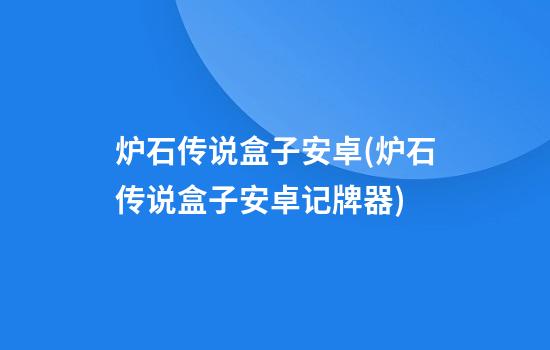 炉石传说盒子安卓(炉石传说盒子安卓记牌器)